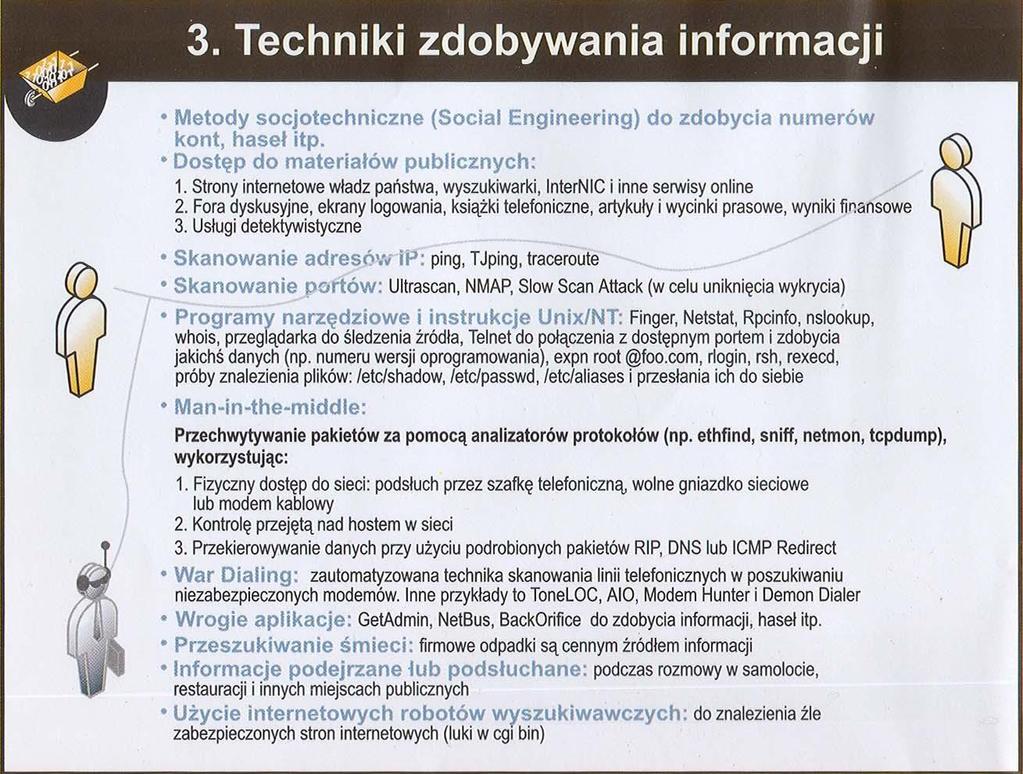 3. Techniki zdobywania informacji

• Metody socjotechniczne (Social Engineering) do zdobycia numerów kont, haseł itp.
• Dostęp do materiałów publicznych:
1. Strony internetowe władz państwa, wyszukiwarki, InterNIC i inne serwisy online
2. Fora dyskusyjne, ekrany logowania, książki telefoniczne, artykuły i wycinki prasowe, wyniki finansowe
3. Usługi detektywistyczne
• Skanowanie adresów IP: ping, TJping, traceroute
• Skanowanie portów: Ultrascan, NMAP, Slow Scan Attack (w celu uniknięcia wykrycia)
• Programy narzędziowe i instrukcje Unix/NT: Finger, Netstat, Rpcinfo, nslookup, whois, przeglądarka do śledzenia źródła, Telnet do połączenia z dostępnym portem i zdobycia jakichś danych (np. numeru wersji oprogramowania), expn root @foo.com, rlogin, rsh, rexecd, próby znalezienia plików: /etc/shadow, /etc/passwd, /etc/aliases i przesłania ich do siebie
• Man-in-the-middle:
Przechwytywanie pakietów za pomocą analizatorów protokołów (np. ethfind, sniff, netmon, tcpdump), wykorzystując:
1. Fizyczny dostęp do sieci: podsłuch przez szafkę telefoniczną, wolne gniazdko sieciowe lub modem kablowy
2. Kontrolę przejętą nad hostem w sieci
3. Przekierowywanie danych przy użyciu podrobionych pakietów RIP, DNS lub ICMP Redirect
• War Dialing: zautomatyzowana technika skanowania linii telefonicznych w poszukiwaniu niezabezpieczonych modemów. Inne przykłady to ToneLOC, AIO, Modem Hunter i Demon Dialer
• Wrogie aplikacje: GetAdmin, NetBus, BackOrifice do zdobycia informacji, haseł itp.
• Przeszukiwanie śmieci: firmowe odpadki są cennym źródłem informacji
• Informacje podejrzane lub podsłuchane: podczas rozmowy w samolocie, restauracji i innych miejscach publicznych
• Użycie internetowych robotów wyszukiwawczych: do znalezienia źle zabezpieczonych stron internetowych (luki w cgi bin)